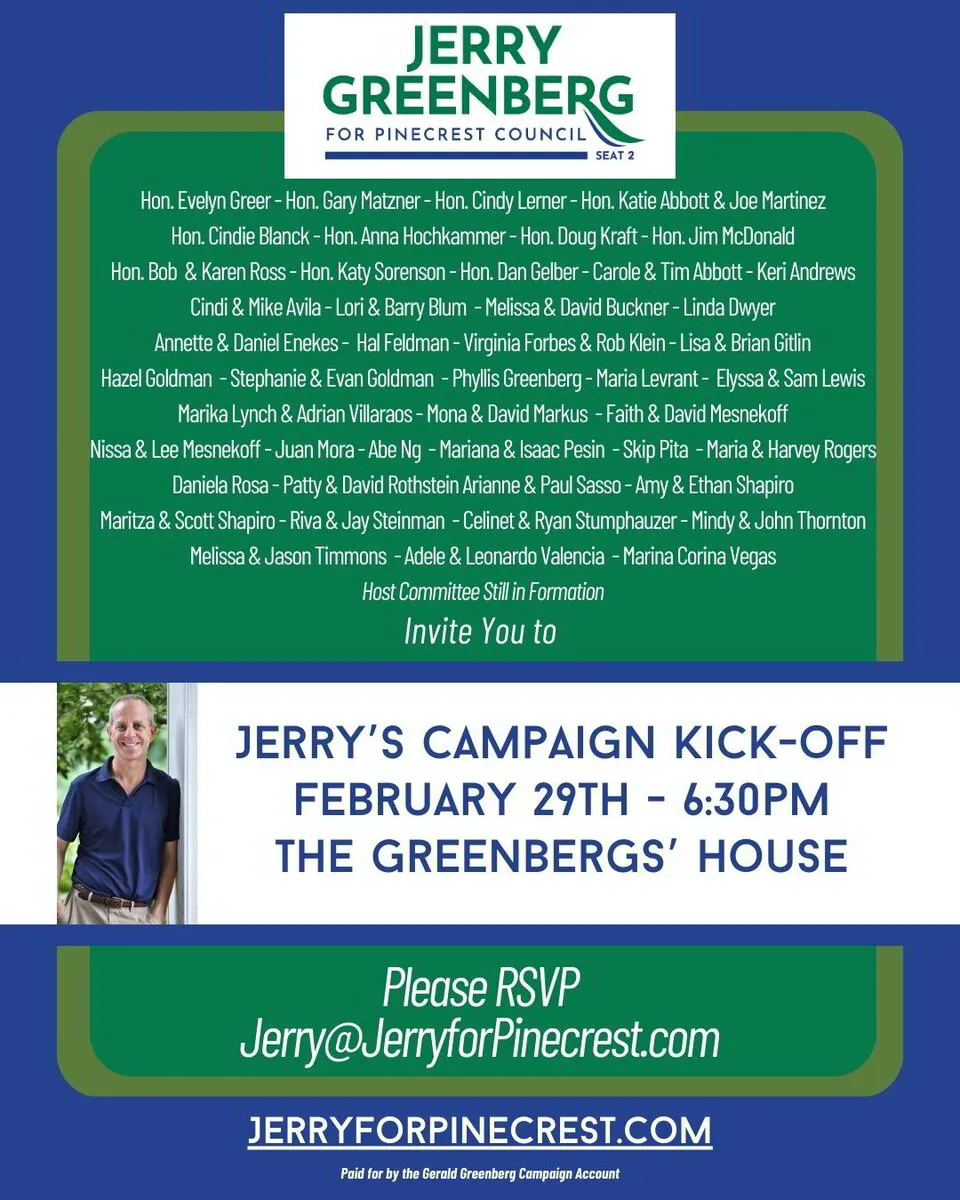 JERRY GREENBERG
FOR PINECREST COUNCIL
SEAT 2

Hon. Evelyn Greer - Hon. Gary Matzner - Hon. Cindy Lerner - Hon. Katie Abbott & Joe Martinez
Hon. Cindie Blanck - Hon. Anna Hochkammer - Hon. Doug Kraft - Hon. Jim McDonald
Hon. Bob & Karen Ross - Hon. Katy Sorenson - Hon. Dan Gelber - Carole & Tim Abbott - Keri Andrews
Cindi & Mike Avila - Lori & Barry Blum - Melissa & David Buckner - Linda Dwyer
Annette & Daniel Enekes - Hal Feldman - Virginia Forbes & Rob Klein - Lisa & Brian Gitlin
Hazel Goldman - Stephanie & Evan Goldman - Phyllis Greenberg - Maria Levrant - Elyssa & Sam Lewis
Marika Lynch & Adrian Villaraos - Mona & David Markus - Faith & David Mesnekoff
Nissa & Lee Mesnekoff - Juan Mora - Abe Ng - Mariana & Isaac Pesin - Skip Pita - Maria & Harvey Rogers
Daniela Rosa - Patty & David Rothstein Arianne & Paul Sasso - Amy & Ethan Shapiro
Maritza & Scott Shapiro - Riva & Jay Steinman - Celinet & Ryan Stumphauzer - Mindy & John Thornton
Melissa & Jason Timmons - Adele & Leonardo Valencia - Marina Corina Vegas
Host Committee Still in Formation
Invite You to

JERRY'S CAMPAIGN KICK-OFF
FEBRUARY 29TH - 6:30PM
THE GREENBERGS' HOUSE

Please RSVP
Jerry@JerryforPinecrest.com

JERRYFORPINECREST.COM

Paid for by the Gerald Greenberg Campaign Account